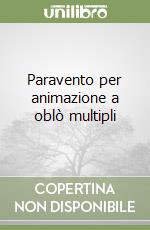 unilibro

Paravento per animazione a oblò multipli

COPERTINA NON DISPONIBILE